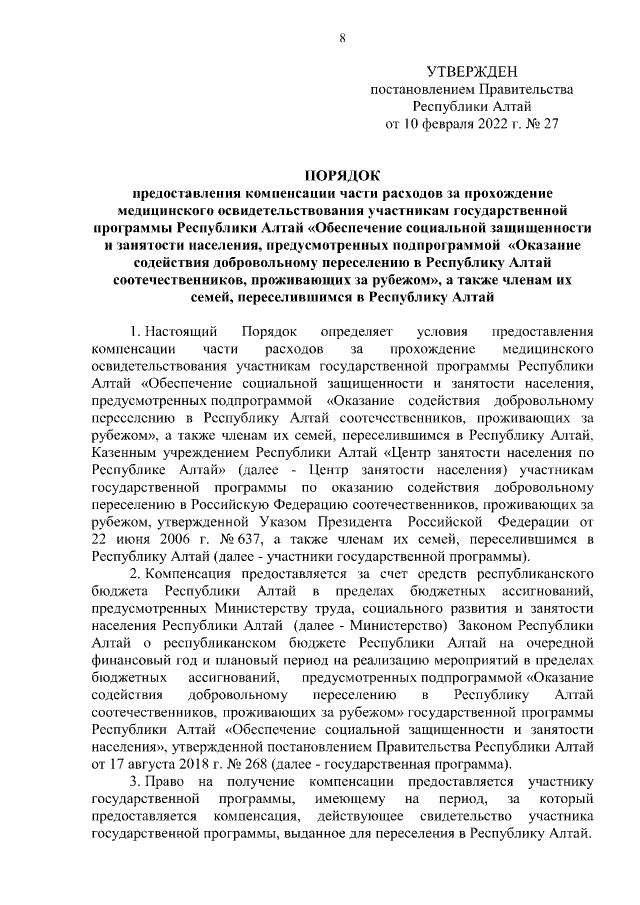 8

УТВЕРЖДЕН
постановлением Правительства
Республики Алтай
от 10 февраля 2022 г. № 27

ПОРЯДОК
предоставления компенсации части расходов за прохождение медицинского освидетельствования участникам государственной программы Республики Алтай «Обеспечение социальной защищенности и занятости населения, предусмотренных подпрограммой «Оказание содействия добровольному переселению в Республику Алтай соотечественников, проживающих за рубежом», а также членам их семей, переселившимся в Республику Алтай

1. Настоящий Порядок определяет условия предоставления компенсации части расходов за прохождение медицинского освидетельствования участникам государственной программы Республики Алтай «Обеспечение социальной защищенности и занятости населения, предусмотренных подпрограммой «Оказание содействия добровольному переселению в Республику Алтай соотечественников, проживающих за рубежом», а также членам их семей, переселившимся в Республику Алтай, Казенным учреждением Республики Алтай «Центр занятости населения по Республике Алтай» (далее - Центр занятости населения) участникам государственной программы по оказанию содействия добровольному переселению в Российскую Федерацию соотечественников, проживающих за рубежом, утвержденной Указом Президента Российской Федерации от 22 июня 2006 г. № 637, а также членам их семей, переселившимся в Республику Алтай (далее - участники государственной программы).

2. Компенсация предоставляется за счет средств республиканского бюджета Республики Алтай в пределах бюджетных ассигнований, предусмотренных Министерству труда, социального развития и занятости населения Республики Алтай (далее - Министерство) Законом Республики Алтай о республиканском бюджете Республики Алтай на очередной финансовый год и плановый период на реализацию мероприятий в пределах бюджетных ассигнований, предусмотренных подпрограммой «Оказание содействия добровольному переселению в Республику Алтай соотечественников, проживающих за рубежом» государственной программы Республики Алтай «Обеспечение социальной защищенности и занятости населения», утвержденной постановлением Правительства Республики Алтай от 17 августа 2018 г. № 268 (далее - государственная программа).

3. Право на получение компенсации предоставляется участнику государственной программы, имеющему на период, за который предоставляется компенсация, действующее свидетельство участника государственной программы, выданное для переселения в Республику Алтай.